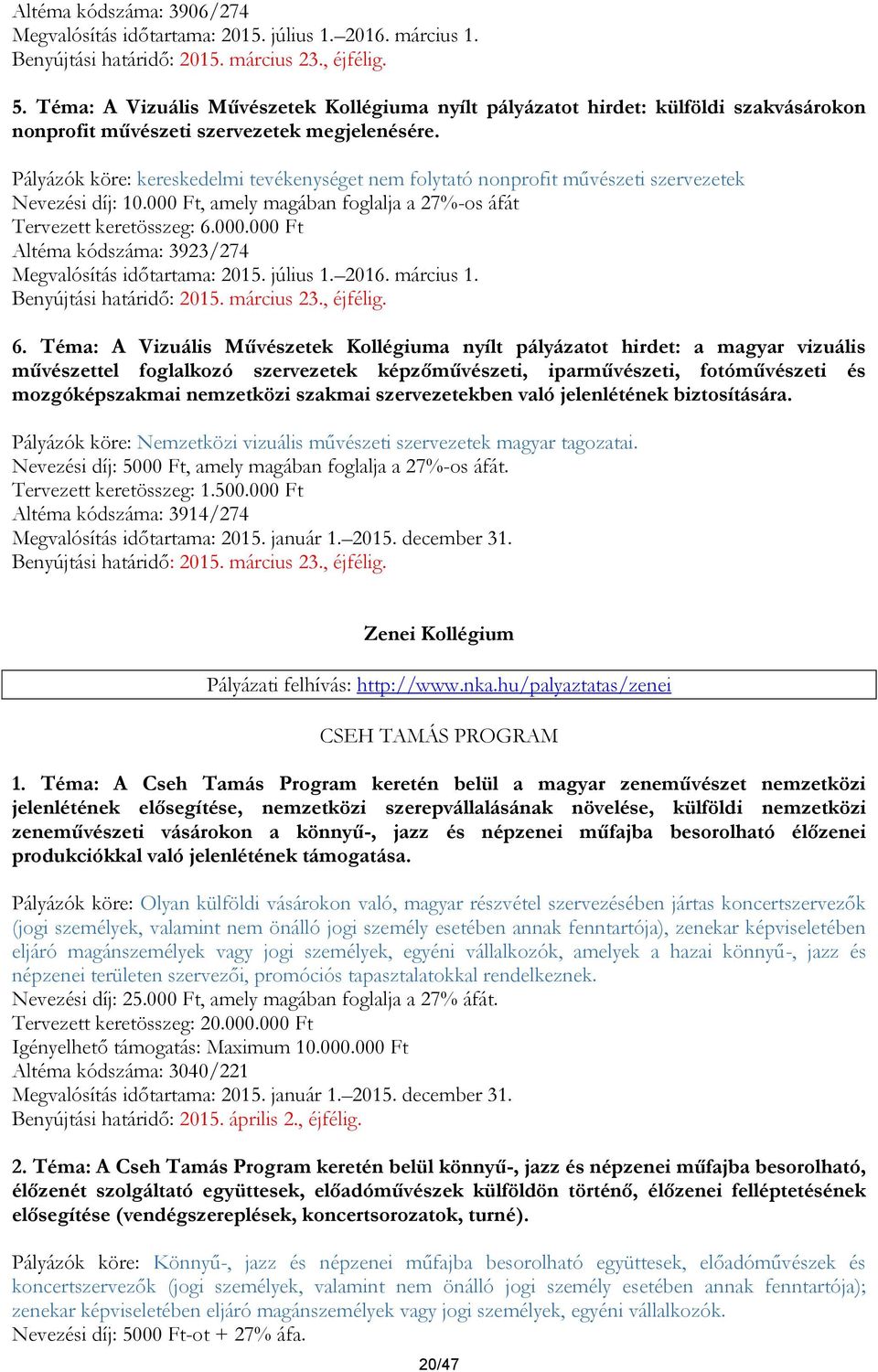 Altéma kódszáma: 3906/274
Megvalósítás időtartama: 2015. július 1.–2016. március 1.
Benyújtási határidő: 2015. március 23., éjfélig.

5. Téma: A Vizuális Művészetek Kollégiuma nyílt pályázatot hirdet: külföldi szakvásárokon nonprofit művészeti szervezetek megjelenésére.

Pályázók köre: kereskedelmi tevékenységet nem folytató nonprofit művészeti szervezetek
Nevezési díj: 10.000 Ft, amely magában foglalja a 27%-os áfát
Tervezett keretösszeg: 6.000.000 Ft
Altéma kódszáma: 3923/274
Megvalósítás időtartama: 2015. július 1.–2016. március 1.
Benyújtási határidő: 2015. március 23., éjfélig.

6. Téma: A Vizuális Művészetek Kollégiuma nyílt pályázatot hirdet: a magyar vizuális művészettel foglalkozó szervezetek képzőművészeti, iparművészeti, fotóművészeti és mozgóképszakmai nemzetközi szakmai szervezetekben való jelenlétének biztosítására.

Pályázók köre: Nemzetközi vizuális művészeti szervezetek magyar tagozatai.
Nevezési díj: 5000 Ft, amely magában foglalja a 27%-os áfát.
Tervezett keretösszeg: 1.500.000 Ft
Altéma kódszáma: 3914/274
Megvalósítás időtartama: 2015. január 1.–2015. december 31.
Benyújtási határidő: 2015. március 23., éjfélig.

Zenei Kollégium

Pályázati felhívás: http://www.nka.hu/palyaztatas/zenei

CSEH TAMÁS PROGRAM

1. Téma: A Cseh Tamás Program keretén belül a magyar zeneművészet nemzetközi jelenlétének elősegítése, nemzetközi szerepvállalásának növelése, külföldi nemzetközi zeneművészeti vásárokon a könnyű-, jazz és népzenei műfajba besorolható élőzenei produkciókkal való jelenlétének támogatása.

Pályázók köre: Olyan külföldi vásárokon való, magyar részvétel szervezésében jártas koncertszervezők (jogi személyek, valamint nem önálló jogi személy esetében annak fenntartója), zenekar képviseletében eljáró magánszemélyek vagy jogi személyek, egyéni vállalkozók, amelyek a hazai könnyű-, jazz és népzenei területen szervezői, promóciós tapasztalatokkal rendelkeznek.
Nevezési díj: 25.000 Ft, amely magában foglalja a 27% áfát.
Tervezett keretösszeg: 20.000.000 Ft
Igényelhető támogatás: Maximum 10.000.000 Ft
Altéma kódszáma: 3040/221
Megvalósítás időtartama: 2015. január 1.–2015. december 31.
Benyújtási határidő: 2015. április 2., éjfélig.

2. Téma: A Cseh Tamás Program keretén belül könnyű-, jazz és népzenei műfajba besorolható, élőzenét szolgáltató együttesek, előadóművészek külföldön történő, élőzenei felléptetésének elősegítése (vendégszereplések, koncertsorozatok, turné).

Pályázók köre: Könnyű-, jazz és népzenei műfajba besorolható együttesek, előadóművészek és koncertszervezők (jogi személyek, valamint nem önálló jogi személy esetében annak fenntartója); zenekar képviseletében eljáró magánszemélyek vagy jogi személyek, egyéni vállalkozók.
Nevezési díj: 5000 Ft-ot + 27% áfa.

20/47